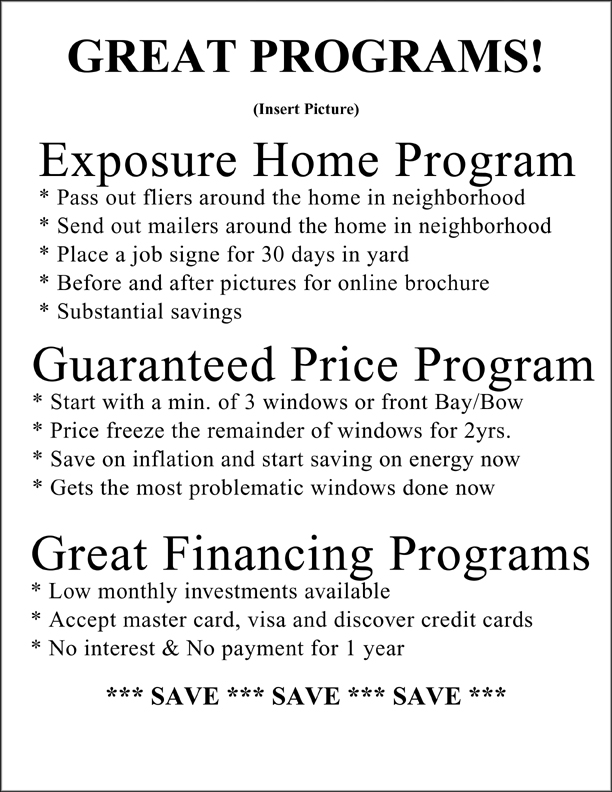 GREAT PROGRAMS!

(Insert Picture)

Exposure Home Program

* Pass out fliers around the home in neighborhood
* Send out mailers around the home in neighborhood
* Place a job signe for 30 days in yard
* Before and after pictures for online brochure
* Substantial savings

Guaranteed Price Program

* Start with a min. of 3 windows or front Bay/Bow
* Price freeze the remainder of windows for 2yrs.
* Save on inflation and start saving on energy now
* Gets the most problematic windows done now

Great Financing Programs

* Low monthly investments available
* Accept master card, visa and discover credit cards
* No interest & No payment for 1 year

*** SAVE *** SAVE *** SAVE ***